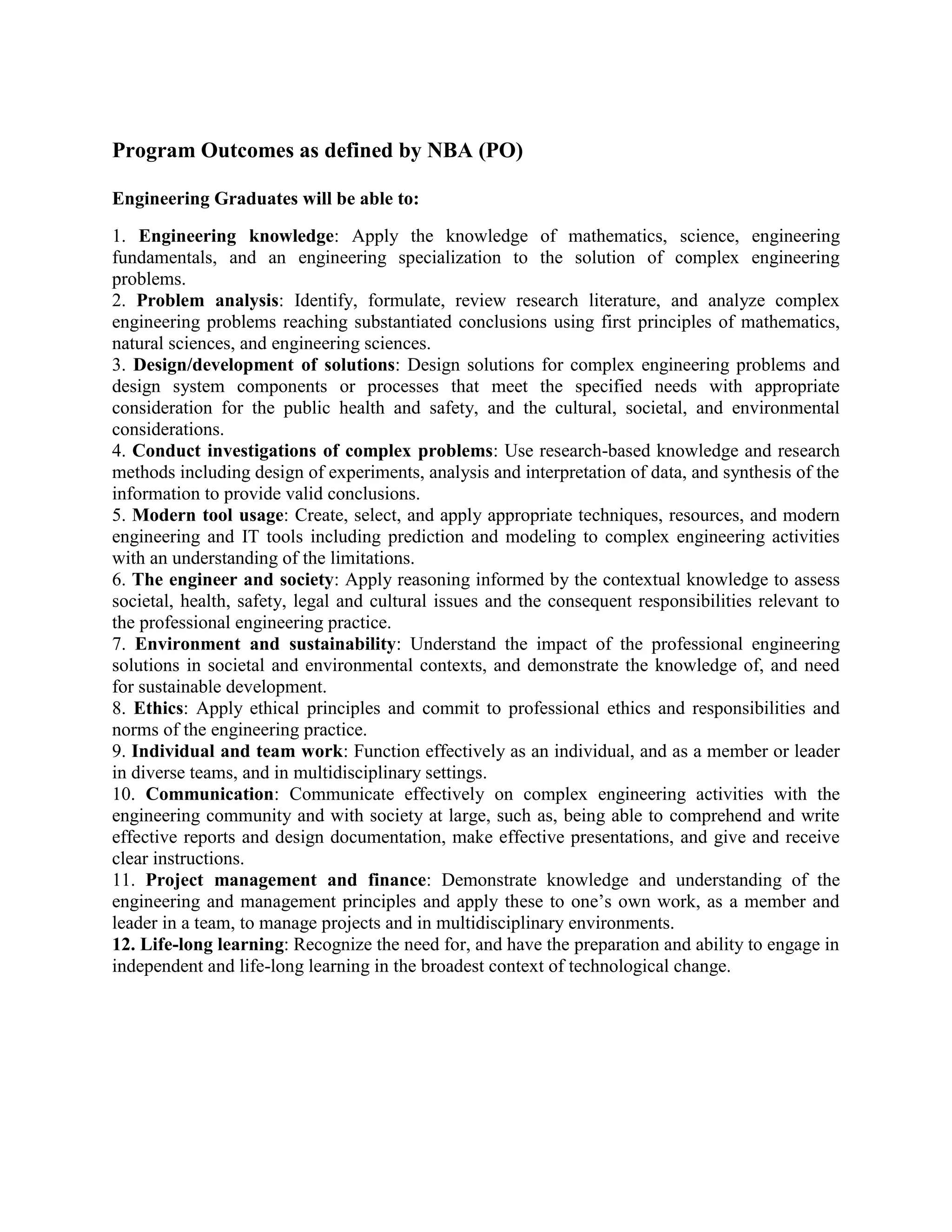 Program Outcomes as defined by NBA (PO)

Engineering Graduates will be able to:

1. Engineering knowledge: Apply the knowledge of mathematics, science, engineering fundamentals, and an engineering specialization to the solution of complex engineering problems.
2. Problem analysis: Identify, formulate, review research literature, and analyze complex engineering problems reaching substantiated conclusions using first principles of mathematics, natural sciences, and engineering sciences.
3. Design/development of solutions: Design solutions for complex engineering problems and design system components or processes that meet the specified needs with appropriate consideration for the public health and safety, and the cultural, societal, and environmental considerations.
4. Conduct investigations of complex problems: Use research-based knowledge and research methods including design of experiments, analysis and interpretation of data, and synthesis of the information to provide valid conclusions.
5. Modern tool usage: Create, select, and apply appropriate techniques, resources, and modern engineering and IT tools including prediction and modeling to complex engineering activities with an understanding of the limitations.
6. The engineer and society: Apply reasoning informed by the contextual knowledge to assess societal, health, safety, legal and cultural issues and the consequent responsibilities relevant to the professional engineering practice.
7. Environment and sustainability: Understand the impact of the professional engineering solutions in societal and environmental contexts, and demonstrate the knowledge of, and need for sustainable development.
8. Ethics: Apply ethical principles and commit to professional ethics and responsibilities and norms of the engineering practice.
9. Individual and team work: Function effectively as an individual, and as a member or leader in diverse teams, and in multidisciplinary settings.
10. Communication: Communicate effectively on complex engineering activities with the engineering community and with society at large, such as, being able to comprehend and write effective reports and design documentation, make effective presentations, and give and receive clear instructions.
11. Project management and finance: Demonstrate knowledge and understanding of the engineering and management principles and apply these to one's own work, as a member and leader in a team, to manage projects and in multidisciplinary environments.
12. Life-long learning: Recognize the need for, and have the preparation and ability to engage in independent and life-long learning in the broadest context of technological change.